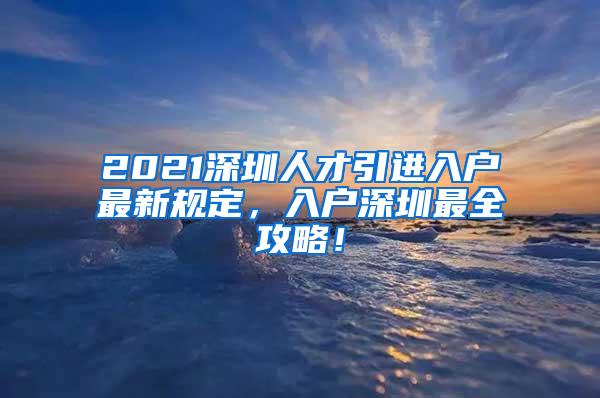 2021深圳人才引进入户最新规定，入户深圳最全攻略！